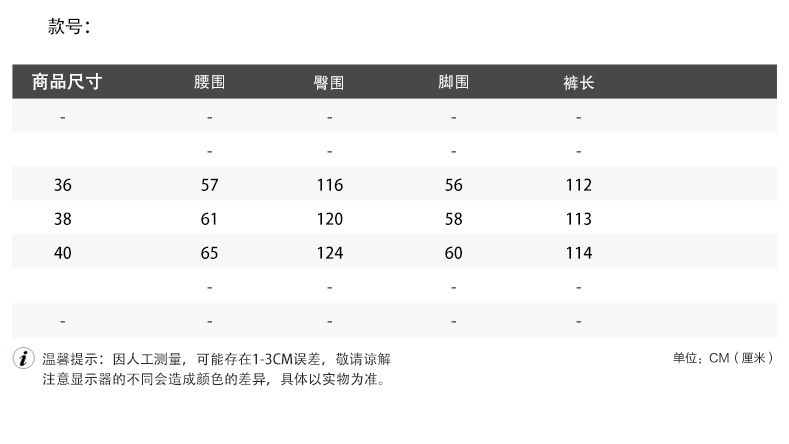 款号：

| 商品尺寸 | 腰围 | 臀围 | 脚围 | 裤长 |
|---|---|---|---|---|
| - | - | - | - | - |
|  | - | - | - | - |
| 36 | 57 | 116 | 56 | 112 |
| 38 | 61 | 120 | 58 | 113 |
| 40 | 65 | 124 | 60 | 114 |
|  | - | - | - | - |
| - | - | - | - | - |

温馨提示：因人工测量，可能存在1-3CM误差，敬请谅解
注意显示器的不同会造成颜色的差异，具体以实物为准。

单位：CM（厘米）